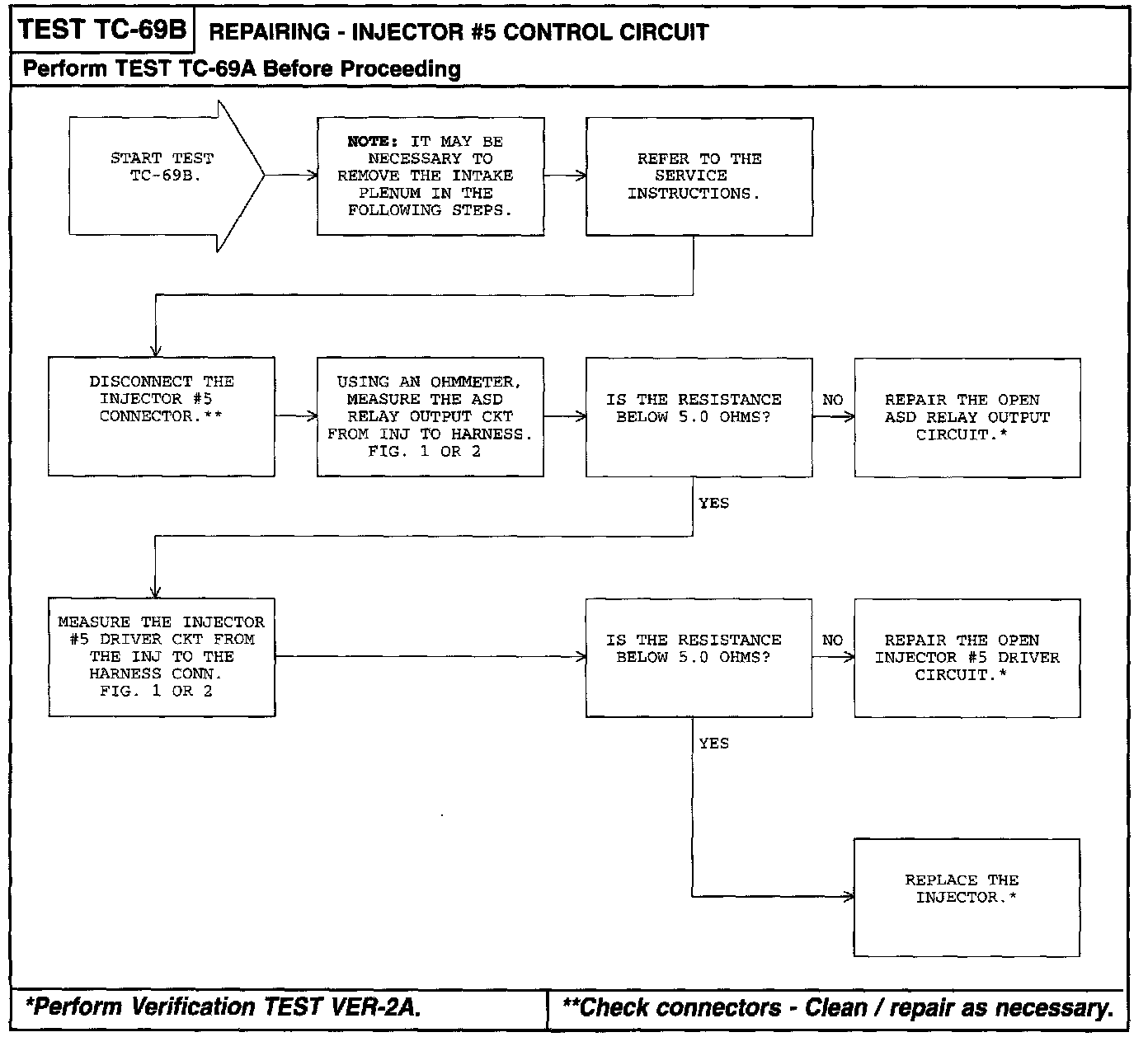 TEST TC-69B REPAIRING - INJECTOR #5 CONTROL CIRCUIT

Perform TEST TC-69A Before Proceeding

START TEST TC-69B.

NOTE: IT MAY BE NECESSARY TO REMOVE THE INTAKE PLENUM IN THE FOLLOWING STEPS.

REFER TO THE SERVICE INSTRUCTIONS.

DISCONNECT THE INJECTOR #5 CONNECTOR.**

USING AN OHMMETER, MEASURE THE ASD RELAY OUTPUT CKT FROM INJ TO HARNESS. FIG. 1 OR 2

IS THE RESISTANCE BELOW 5.0 OHMS?

NO

REPAIR THE OPEN ASD RELAY OUTPUT CIRCUIT.*

YES

MEASURE THE INJECTOR #5 DRIVER CKT FROM THE INJ TO THE HARNESS CONN. FIG. 1 OR 2

IS THE RESISTANCE BELOW 5.0 OHMS?

NO

REPAIR THE OPEN INJECTOR #5 DRIVER CIRCUIT.*

YES

REPLACE THE INJECTOR.*

*Perform Verification TEST VER-2A.

**Check connectors - Clean / repair as necessary.